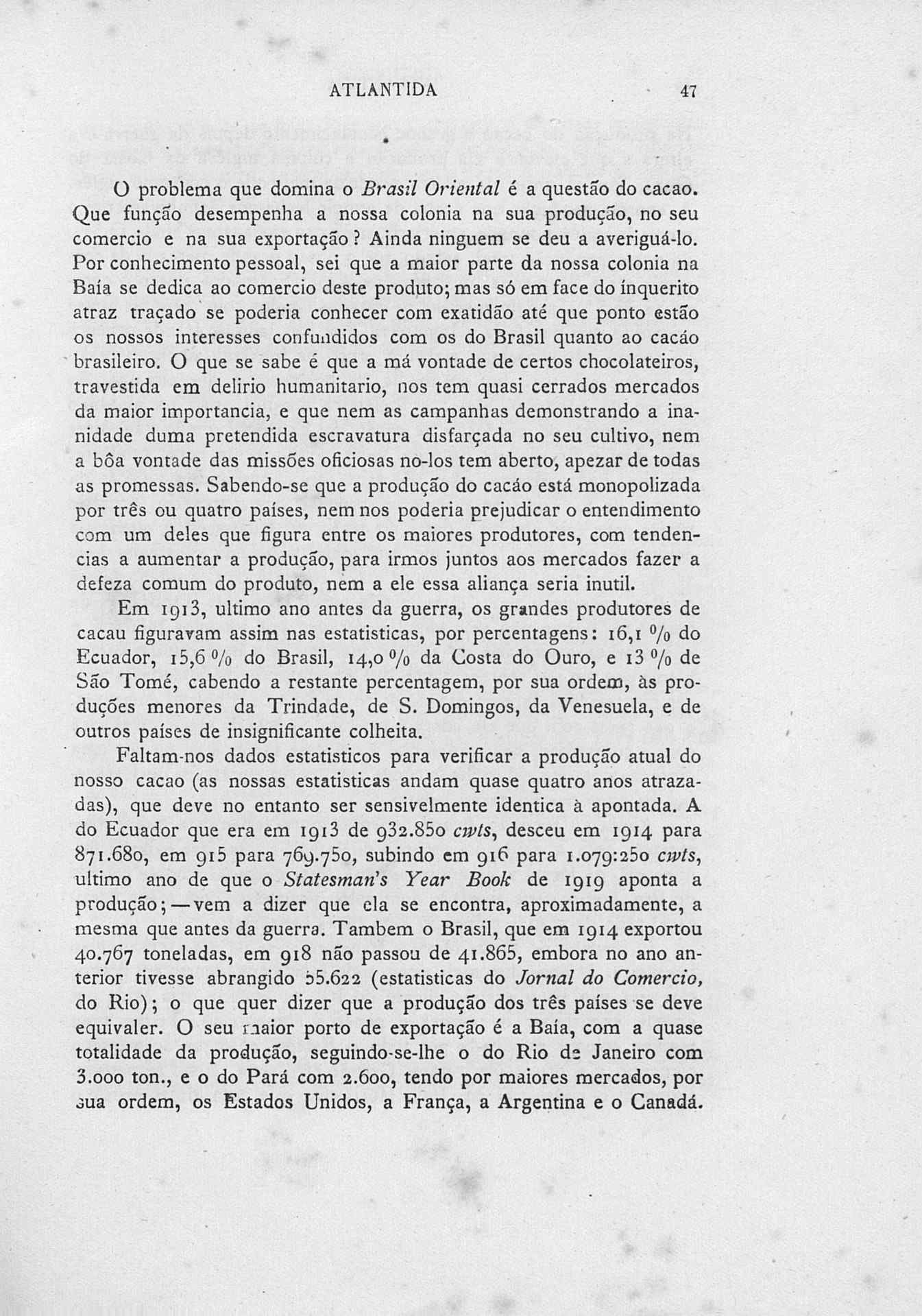 ATLANTIDA 47

O problema que domina o Brasil Oriental é a questão do cacao. Que função desempenha a nossa colonia na sua produção, no seu comercio e na sua exportação? Ainda ninguem se deu a averiguá-lo. Por conhecimento pessoal, sei que a maior parte da nossa colonia na Baía se dedica ao comercio deste produto; mas só em face do ínquerito atraz traçado se poderia conhecer com exatidão até que ponto estão os nossos interesses confundidos com os do Brasil quanto ao cacáo brasileiro. O que se sabe é que a má vontade de certos chocolateiros, travestida em delirio humanitario, nos tem quasi cerrados mercados da maior importancia, e que nem as campanhas demonstrando a inanidade duma pretendida escravatura disfarçada no seu cultivo, nem a bôa vontade das missões oficiosas no-los tem aberto, apezar de todas as promessas. Sabendo-se que a produção do cacáo está monopolizada por três ou quatro países, nem nos poderia prejudicar o entendimento com um deles que figura entre os maiores produtores, com tendencias a aumentar a produção, para irmos juntos aos mercados fazer a defeza comum do produto, nem a ele essa aliança seria inutil.

Em 1913, ultimo ano antes da guerra, os grandes produtores de cacau figuravam assim nas estatisticas, por percentagens: 16,1 % do Ecuador, 15,6 % do Brasil, 14,0 % da Costa do Ouro, e 13 % de São Tomé, cabendo a restante percentagem, por sua ordem, às produções menores da Trindade, de S. Domingos, da Venesuela, e de outros países de insignificante colheita.

Faltam-nos dados estatisticos para verificar a produção atual do nosso cacao (as nossas estatisticas andam quase quatro anos atrazadas), que deve no entanto ser sensivelmente identica à apontada. A do Ecuador que era em 1913 de 932.850 cwts, desceu em 1914 para 871.680, em 915 para 769.750, subindo em 916 para 1.079:250 cwts, ultimo ano de que o Statesman's Year Book de 1919 aponta a produção; — vem a dizer que ela se encontra, aproximadamente, a mesma que antes da guerra. Tambem o Brasil, que em 1914 exportou 40.767 toneladas, em 918 não passou de 41.865, embora no ano anterior tivesse abrangido 55.622 (estatisticas do Jornal do Comercio, do Rio); o que quer dizer que a produção dos três países se deve equivaler. O seu maior porto de exportação é a Baía, com a quase totalidade da produção, seguindo-se-lhe o do Rio de Janeiro com 3.000 ton., e o do Pará com 2.600, tendo por maiores mercados, por sua ordem, os Estados Unidos, a França, a Argentina e o Canadá.